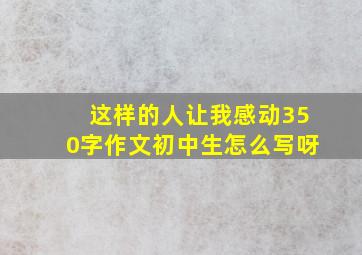 这样的人让我感动350字作文初中生怎么写呀